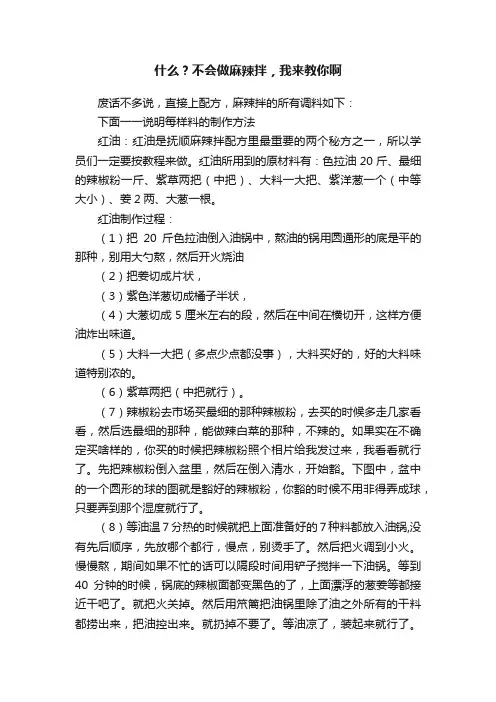 什么？不会做麻辣拌，我来教你啊

废话不多说，直接上配方，麻辣拌的所有调料如下：

下面一一说明每样料的制作方法

红油：红油是抚顺麻辣拌配方里最重要的两个秘方之一，所以学员们一定要按教程来做。红油所用到的原材料有：色拉油 20 斤、最细的辣椒粉一斤、紫草两把（中把）、大料一大把、紫洋葱一个（中等大小）、姜 2 两、大葱一根。

红油制作过程：

（1）把 20 斤色拉油倒入油锅中，熬油的锅用圆通形的底是平的那种，别用大勺熬，然后开火烧油

（2）把姜切成片状，

（3）紫色洋葱切成橘子半状，

（4）大葱切成 5 厘米左右的段，然后在中间在横切开，这样方便油炸出味道。

（5）大料一大把（多点少点都没事），大料买好的，好的大料味道特别浓的。

（6）紫草两把（中把就行）。

（7）辣椒粉去市场买最细的那种辣椒粉，去买的时候多走几家看看，然后选最细的那种，能做辣白菜的那种，不辣的。如果实在不确定买啥样的，你买的时候把辣椒粉照个相片给我发过来，我看看就行了。先把辣椒粉倒入盆里，然后在倒入清水，开始豁。下图中，盆中的一个圆形的球的图就是豁好的辣椒粉，你豁的时候不用非得弄成球，只要弄到那个湿度就行了。

（8）等油温 7 分热的时候就把上面准备好的 7 种料都放入油锅,没有先后顺序，先放哪个都行，慢点，别烫手了。然后把火调到小火。慢慢熬，期间如果不忙的话可以隔段时间用铲子搅拌一下油锅。等到 40 分钟的时候，锅底的辣椒面都变黑色的了，上面漂浮的葱姜等都接近干吧了。就把火关掉。然后用笊篱把油锅里除了油之外所有的干料都捞出来，把油控出来。就扔掉不要了。等油凉了，装起来就行了。